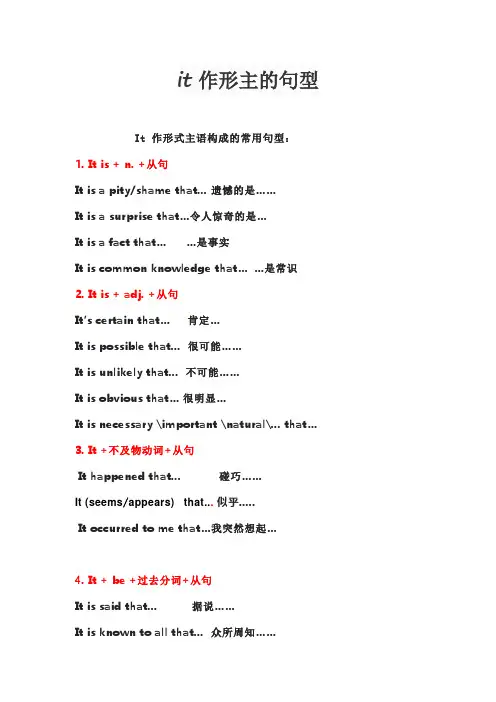 it 作形主的句型

It 作形式主语构成的常用句型：

1. It is + n. +从句

It is a pity/shame that… 遗憾的是……

It is a surprise that…令人惊奇的是…

It is a fact that… …是事实

It is common knowledge that… …是常识

2. It is + adj. +从句

It's certain that… 肯定…

It is possible that… 很可能……

It is unlikely that… 不可能……

It is obvious that… 很明显…

It is necessary \important \natural\… that…

3. It +不及物动词+从句

It happened that… 碰巧……

It (seems/appears) that… 似乎…..

It occurred to me that…我突然想起…

4. It + be +过去分词+从句

It is said that… 据说……

It is known to all that… 众所周知……